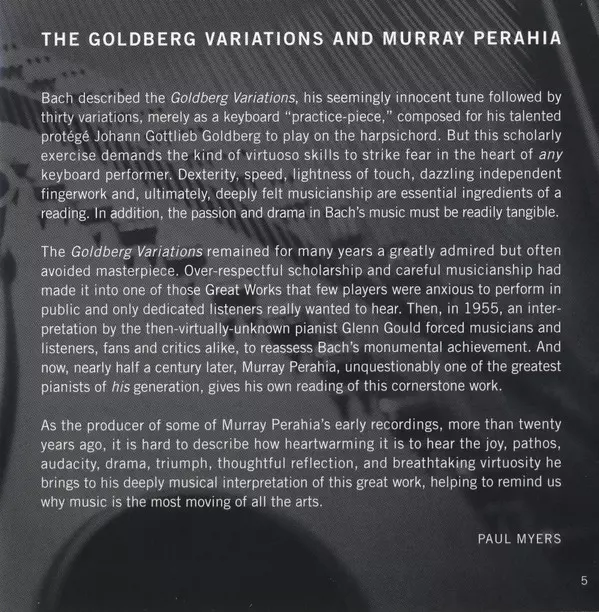 THE GOLDBERG VARIATIONS AND MURRAY PERAHIA

Bach described the Goldberg Variations, his seemingly innocent tune followed by thirty variations, merely as a keyboard "practice-piece," composed for his talented protégé Johann Gottlieb Goldberg to play on the harpsichord. But this scholarly exercise demands the kind of virtuoso skills to strike fear in the heart of any keyboard performer. Dexterity, speed, lightness of touch, dazzling independent fingerwork and, ultimately, deeply felt musicianship are essential ingredients of a reading. In addition, the passion and drama in Bach's music must be readily tangible.

The Goldberg Variations remained for many years a greatly admired but often avoided masterpiece. Over-respectful scholarship and careful musicianship had made it into one of those Great Works that few players were anxious to perform in public and only dedicated listeners really wanted to hear. Then, in 1955, an interpretation by the then-virtually-unknown pianist Glenn Gould forced musicians and listeners, fans and critics alike, to reassess Bach's monumental achievement. And now, nearly half a century later, Murray Perahia, unquestionably one of the greatest pianists of his generation, gives his own reading of this cornerstone work.

As the producer of some of Murray Perahia's early recordings, more than twenty years ago, it is hard to describe how heartwarming it is to hear the joy, pathos, audacity, drama, triumph, thoughtful reflection, and breathtaking virtuosity he brings to his deeply musical interpretation of this great work, helping to remind us why music is the most moving of all the arts.

PAUL MYERS

5